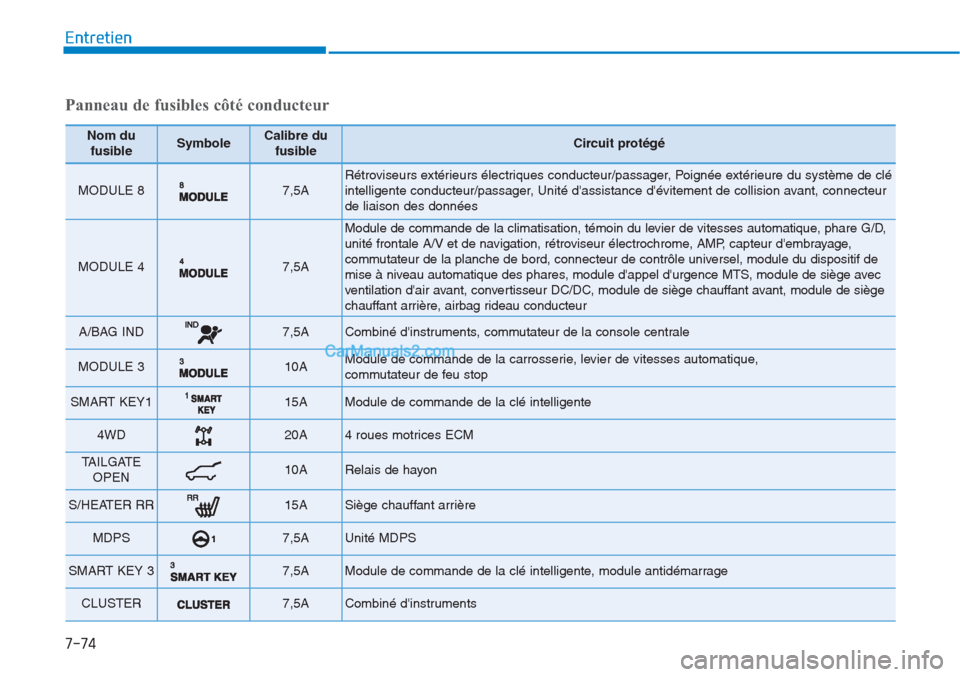 Entretien

Panneau de fusibles côté conducteur

| Nom du fusible | Symbole | Calibre du fusible | Circuit protégé |
|---|---|---|---|
| MODULE 8 | 8 MODULE | 7,5A | Rétroviseurs extérieurs électriques conducteur/passager, Poignée extérieure du système de clé intelligente conducteur/passager, Unité d'assistance d'évitement de collision avant, connecteur de liaison des données |
| MODULE 4 | 4 MODULE | 7,5A | Module de commande de la climatisation, témoin du levier de vitesses automatique, phare G/D, unité frontale A/V et de navigation, rétroviseur électrochrome, AMP, capteur d'embrayage, commutateur de la planche de bord, connecteur de contrôle universel, module du dispositif de mise à niveau automatique des phares, module d'appel d'urgence MTS, module de siège avec ventilation d'air avant, convertisseur DC/DC, module de siège chauffant avant, module de siège chauffant arrière, airbag rideau conducteur |
| A/BAG IND | IND | 7,5A | Combiné d'instruments, commutateur de la console centrale |
| MODULE 3 | 3 MODULE | 10A | Module de commande de la carrosserie, levier de vitesses automatique, commutateur de feu stop |
| SMART KEY1 | 1 SMART KEY | 15A | Module de commande de la clé intelligente |
| 4WD | | 20A | 4 roues motrices ECM |
| TAILGATE OPEN | | 10A | Relais de hayon |
| S/HEATER RR | RR | 15A | Siège chauffant arrière |
| MDPS | 1 | 7,5A | Unité MDPS |
| SMART KEY 3 | 3 SMART KEY | 7,5A | Module de commande de la clé intelligente, module antidémarrage |
| CLUSTER | CLUSTER | 7,5A | Combiné d'instruments |

CarManuals2.com

7-74

carmanualsonline.info